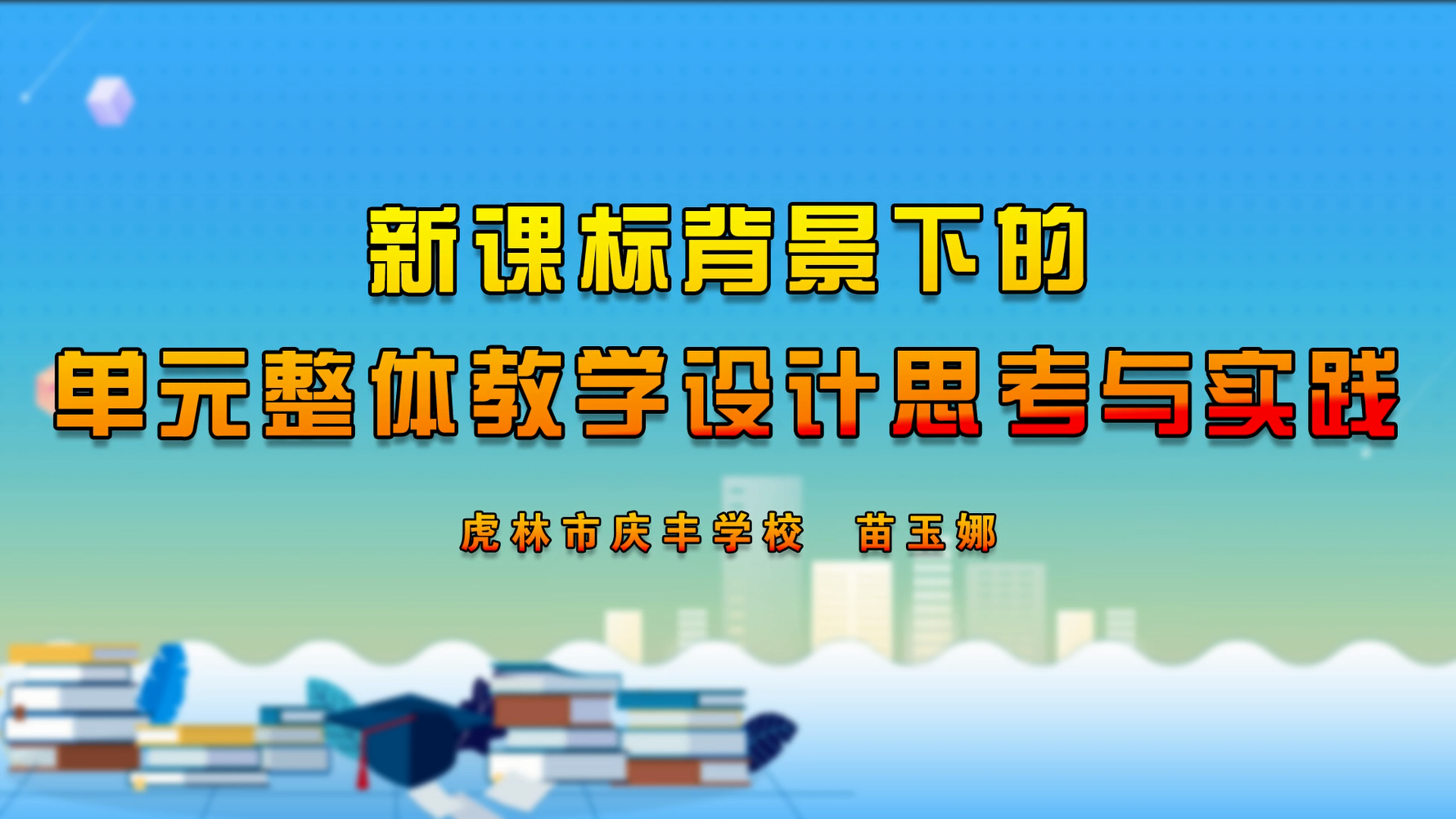 新课标背景下的
单元整体教学设计思考与实践

虎林市庆丰学校　苗玉娜